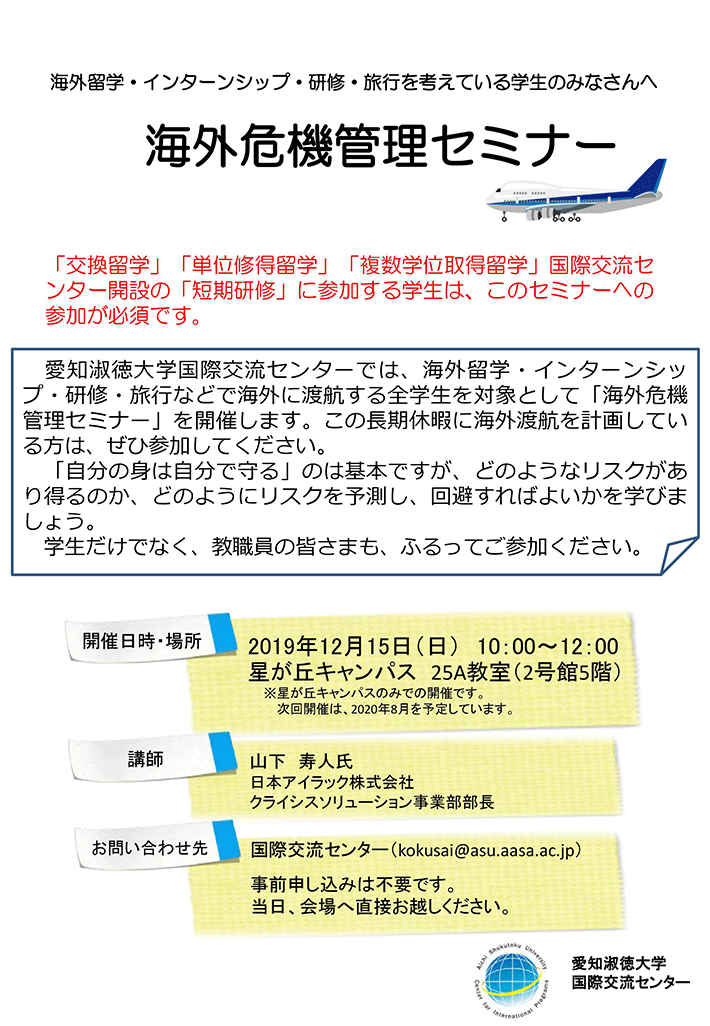 海外留学・インターンシップ・研修・旅行を考えている学生のみなさんへ

海外危機管理セミナー

「交換留学」「単位修得留学」「複数学位取得留学」国際交流センター開設の「短期研修」に参加する学生は、このセミナーへの参加が必須です。

愛知淑徳大学国際交流センターでは、海外留学・インターンシップ・研修・旅行などで海外に渡航する全学生を対象として「海外危機管理セミナー」を開催します。この長期休暇に海外渡航を計画している方は、ぜひ参加してください。

「自分の身は自分で守る」のは基本ですが、どのようなリスクがあり得るのか、どのようにリスクを予測し、回避すればよいかを学びましょう。

学生だけでなく、教職員の皆さまも、ふるってご参加ください。

開催日時・場所

2019年12月15日（日） 10:00～12:00
星が丘キャンパス 25A教室（2号館5階）
※星が丘キャンパスのみでの開催です。
次回開催は、2020年8月を予定しています。

講師

山下 寿人氏
日本アイラック株式会社
クライシスソリューション事業部部長

お問い合わせ先

国際交流センター（kokusai@asu.aasa.ac.jp）

事前申し込みは不要です。
当日、会場へ直接お越しください。

Aichi Shukutoku University Center for International Programs

愛知淑徳大学
国際交流センター